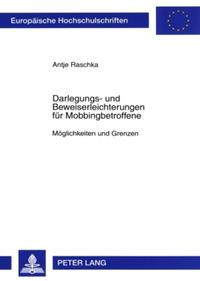 Europäische Hochschulschriften

Antje Raschka

Darlegungs- und Beweiserleichterungen für Mobbingbetroffene

Möglichkeiten und Grenzen

PETER LANG